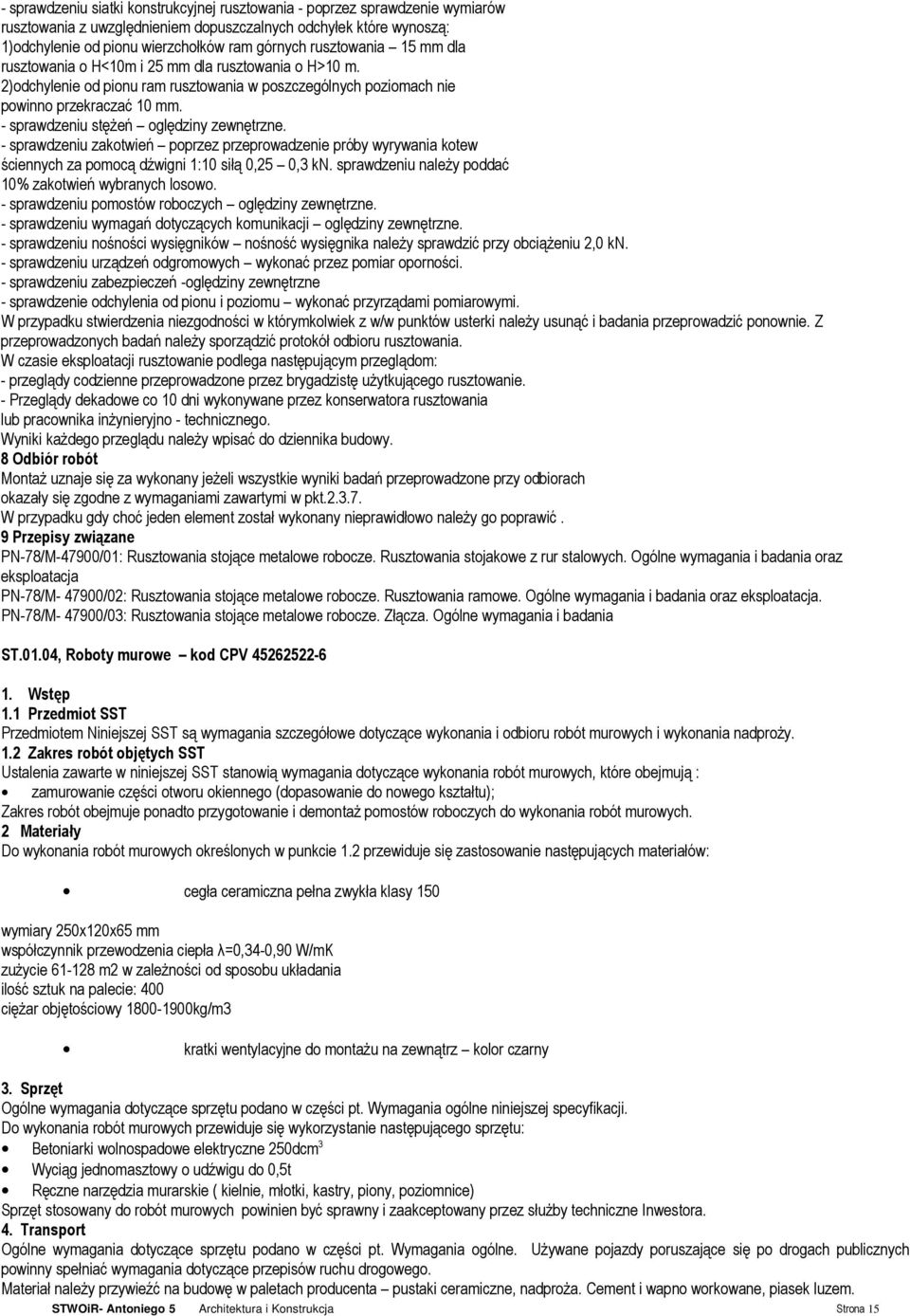 - sprawdzeniu siatki konstrukcyjnej rusztowania - poprzez sprawdzenie wymiarów rusztowania z uwzględnieniem dopuszczalnych odchyłek które wynoszą:
1)odchylenie od pionu wierzchołków ram górnych rusztowania – 15 mm dla rusztowania o H<10m i 25 mm dla rusztowania o H>10 m.
2)odchylenie od pionu ram rusztowania w poszczególnych poziomach nie powinno przekraczać 10 mm.
- sprawdzeniu stężeń – oględziny zewnętrzne.
- sprawdzeniu zakotwień – poprzez przeprowadzenie próby wyrywania kotew ściennych za pomocą dźwigni 1:10 siłą 0,25 – 0,3 kN. sprawdzeniu należy poddać 10% zakotwień wybranych losowo.
- sprawdzeniu pomostów roboczych – oględziny zewnętrzne.
- sprawdzeniu wymagań dotyczących komunikacji – oględziny zewnętrzne.
- sprawdzeniu nośności wysięgników – nośność wysięgnika należy sprawdzić przy obciążeniu 2,0 kN.
- sprawdzeniu urządzeń odgromowych – wykonać przez pomiar oporności.
- sprawdzeniu zabezpieczeń -oględziny zewnętrzne
- sprawdzenie odchylenia od pionu i poziomu – wykonać przyrządami pomiarowymi.
W przypadku stwierdzenia niezgodności w którymkolwiek z w/w punktów usterki należy usunąć i badania przeprowadzić ponownie. Z przeprowadzonych badań należy sporządzić protokół odbioru rusztowania.
W czasie eksploatacji rusztowanie podlega następującym przeglądom:
- przeglądy codzienne przeprowadzone przez brygadzistę użytkującego rusztowanie.
- Przeglądy dekadowe co 10 dni wykonywane przez konserwatora rusztowania lub pracownika inżynieryjno - technicznego.
Wyniki każdego przeglądu należy wpisać do dziennika budowy.
8 Odbiór robót
Montaż uznaje się za wykonany jeżeli wszystkie wyniki badań przeprowadzone przy odbiorach okazały się zgodne z wymaganiami zawartymi w pkt.2.3.7.
W przypadku gdy choć jeden element został wykonany nieprawidłowo należy go poprawić .
9 Przepisy związane
PN-78/M-47900/01: Rusztowania stojące metalowe robocze. Rusztowania stojakowe z rur stalowych. Ogólne wymagania i badania oraz eksploatacja
PN-78/M- 47900/02: Rusztowania stojące metalowe robocze. Rusztowania ramowe. Ogólne wymagania i badania oraz eksploatacja.
PN-78/M- 47900/03: Rusztowania stojące metalowe robocze. Złącza. Ogólne wymagania i badania

ST.01.04, Roboty murowe – kod CPV 45262522-6

1. Wstęp
1.1 Przedmiot SST
Przedmiotem Niniejszej SST są wymagania szczegółowe dotyczące wykonania i odbioru robót murowych i wykonania nadproży.
1.2 Zakres robót objętych SST
Ustalenia zawarte w niniejszej SST stanowią wymagania dotyczące wykonania robót murowych, które obejmują :
• zamurowanie części otworu okiennego (dopasowanie do nowego kształtu);
Zakres robót obejmuje ponadto przygotowanie i demontaż pomostów roboczych do wykonania robót murowych.
2 Materiały
Do wykonania robót murowych określonych w punkcie 1.2 przewiduje się zastosowanie następujących materiałów:

• cegła ceramiczna pełna zwykła klasy 150

wymiary 250x120x65 mm
współczynnik przewodzenia ciepła λ=0,34-0,90 W/mK
zużycie 61-128 m2 w zależności od sposobu układania
ilość sztuk na palecie: 400
ciężar objętościowy 1800-1900kg/m3

• kratki wentylacyjne do montażu na zewnątrz – kolor czarny

3. Sprzęt
Ogólne wymagania dotyczące sprzętu podano w części pt. Wymagania ogólne niniejszej specyfikacji.
Do wykonania robót murowych przewiduje się wykorzystanie następującego sprzętu:
• Betoniarki wolnospadowe elektryczne 250dcm$^3$
• Wyciąg jednomasztowy o udźwigu do 0,5t
• Ręczne narzędzia murarskie ( kielnie, młotki, kastry, piony, poziomnice)
Sprzęt stosowany do robót murowych powinien być sprawny i zaakceptowany przez służby techniczne Inwestora.
4. Transport
Ogólne wymagania dotyczące sprzętu podano w części pt. Wymagania ogólne. Używane pojazdy poruszające się po drogach publicznych powinny spełniać wymagania dotyczące przepisów ruchu drogowego.
Materiał należy przywieźć na budowę w paletach producenta – pustaki ceramiczne, nadproża. Cement i wapno workowane, piasek luzem.
STWOiR- Antoniego 5 Architektura i Konstrukcja Strona 15